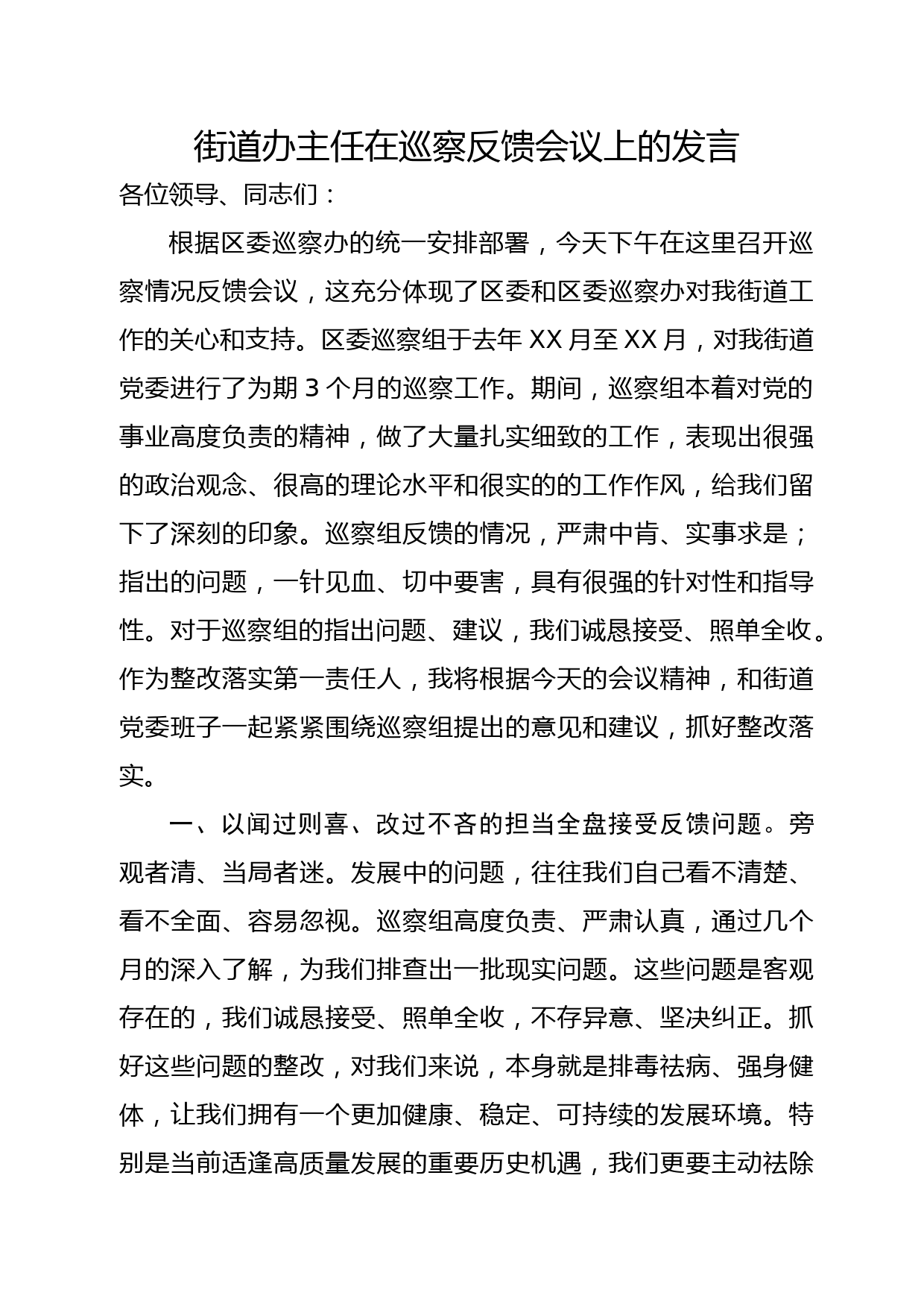 街道办主任在巡察反馈会议上的发言

各位领导、同志们：

根据区委巡察办的统一安排部署，今天下午在这里召开巡察情况反馈会议，这充分体现了区委和区委巡察办对我街道工作的关心和支持。区委巡察组于去年 XX 月至 XX 月，对我街道党委进行了为期 3 个月的巡察工作。期间，巡察组本着对党的事业高度负责的精神，做了大量扎实细致的工作，表现出很强的政治观念、很高的理论水平和很实的的工作作风，给我们留下了深刻的印象。巡察组反馈的情况，严肃中肯、实事求是；指出的问题，一针见血、切中要害，具有很强的针对性和指导性。对于巡察组的指出问题、建议，我们诚恳接受、照单全收。作为整改落实第一责任人，我将根据今天的会议精神，和街道党委班子一起紧紧围绕巡察组提出的意见和建议，抓好整改落实。

一、以闻过则喜、改过不吝的担当全盘接受反馈问题。旁观者清、当局者迷。发展中的问题，往往我们自己看不清楚、看不全面、容易忽视。巡察组高度负责、严肃认真，通过几个月的深入了解，为我们排查出一批现实问题。这些问题是客观存在的，我们诚恳接受、照单全收，不存异意、坚决纠正。抓好这些问题的整改，对我们来说，本身就是排毒祛病、强身健体，让我们拥有一个更加健康、稳定、可持续的发展环境。特别是当前适逢高质量发展的重要历史机遇，我们更要主动祛除